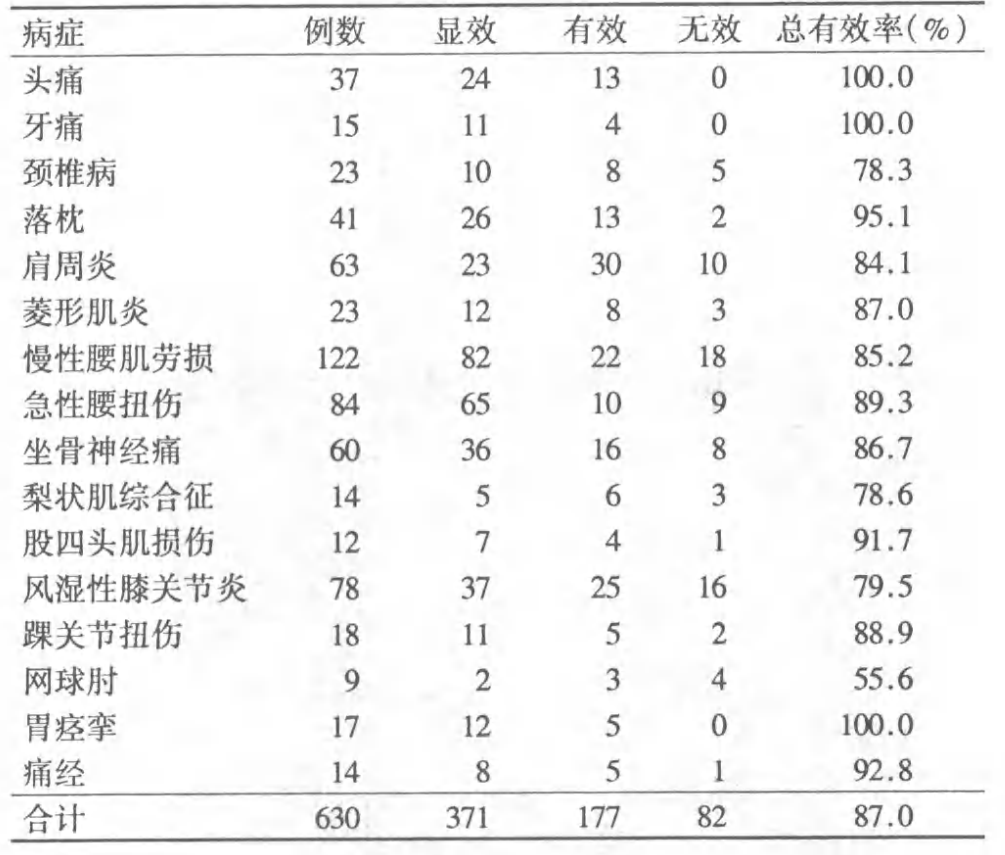 | 病症 | 例数 | 显效 | 有效 | 无效 | 总有效率(%) |
|---|---|---|---|---|---|
| 头痛 | 37 | 24 | 13 | 0 | 100.0 |
| 牙痛 | 15 | 11 | 4 | 0 | 100.0 |
| 颈椎病 | 23 | 10 | 8 | 5 | 78.3 |
| 落枕 | 41 | 26 | 13 | 2 | 95.1 |
| 肩周炎 | 63 | 23 | 30 | 10 | 84.1 |
| 菱形肌炎 | 23 | 12 | 8 | 3 | 87.0 |
| 慢性腰肌劳损 | 122 | 82 | 22 | 18 | 85.2 |
| 急性腰扭伤 | 84 | 65 | 10 | 9 | 89.3 |
| 坐骨神经痛 | 60 | 36 | 16 | 8 | 86.7 |
| 梨状肌综合征 | 14 | 5 | 6 | 3 | 78.6 |
| 股四头肌损伤 | 12 | 7 | 4 | 1 | 91.7 |
| 风湿性膝关节炎 | 78 | 37 | 25 | 16 | 79.5 |
| 踝关节扭伤 | 18 | 11 | 5 | 2 | 88.9 |
| 网球肘 | 9 | 2 | 3 | 4 | 55.6 |
| 胃痉挛 | 17 | 12 | 5 | 0 | 100.0 |
| 痛经 | 14 | 8 | 5 | 1 | 92.8 |
| 合计 | 630 | 371 | 177 | 82 | 87.0 |